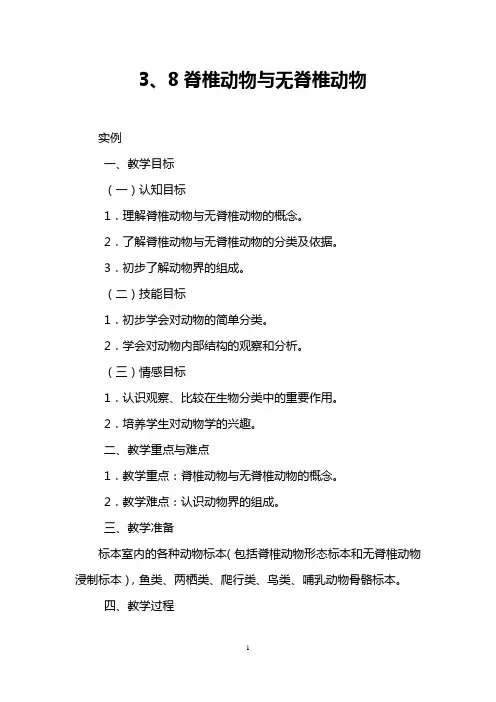 3、8 脊椎动物与无脊椎动物

实例

一、教学目标

（一）认知目标

1．理解脊椎动物与无脊椎动物的概念。

2．了解脊椎动物与无脊椎动物的分类及依据。

3．初步了解动物界的组成。

（二）技能目标

1．初步学会对动物的简单分类。

2．学会对动物内部结构的观察和分析。

（三）情感目标

1．认识观察、比较在生物分类中的重要作用。

2．培养学生对动物学的兴趣。

二、教学重点与难点

1．教学重点：脊椎动物与无脊椎动物的概念。

2．教学难点：认识动物界的组成。

三、教学准备

标本室内的各种动物标本（包括脊椎动物形态标本和无脊椎动物浸制标本），鱼类、两栖类、爬行类、鸟类、哺乳动物骨骼标本。

四、教学过程

1